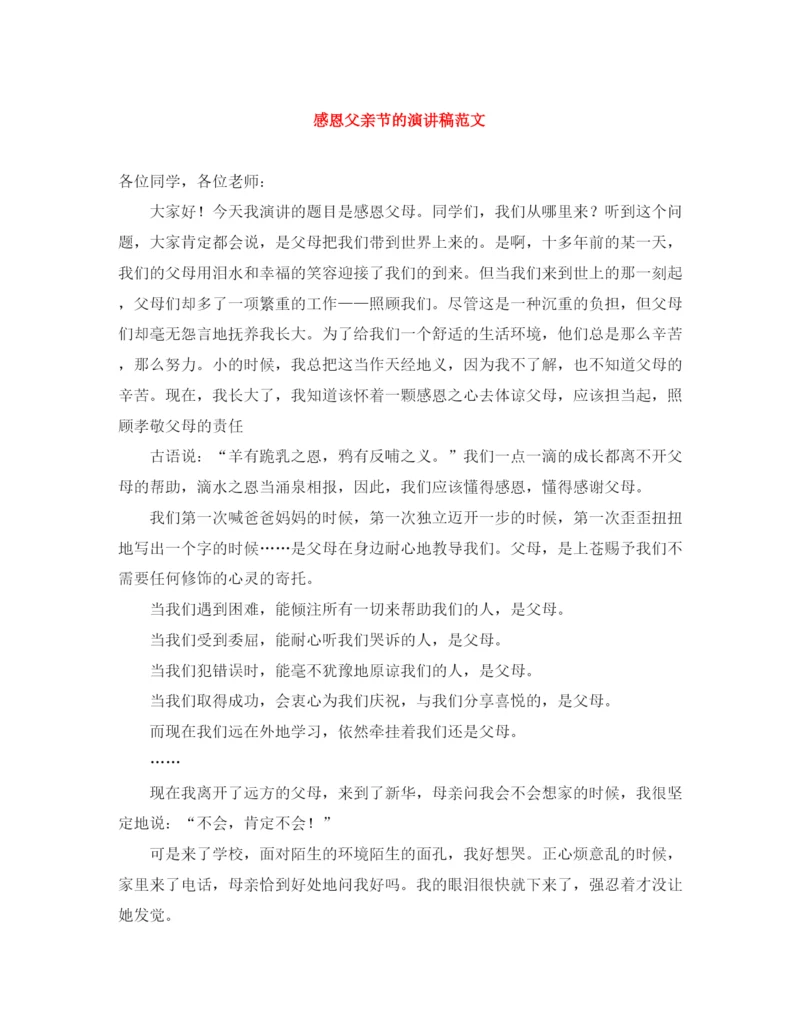 感恩父亲节的演讲稿范文

各位同学，各位老师：

大家好！今天我演讲的题目是感恩父母。同学们，我们从哪里来？听到这个问题，大家肯定都会说，是父母把我们带到世界上来的。是啊，十多年前的某一天，我们的父母用泪水和幸福的笑容迎接了我们的到来。但当我们来到世上的那一刻起，父母们却多了一项繁重的工作——照顾我们。尽管这是一种沉重的负担，但父母们却毫无怨言地抚养我长大。为了给我们一个舒适的生活环境，他们总是那么辛苦，那么努力。小的时候，我总把这当作天经地义，因为我不了解，也不知道父母的辛苦。现在，我长大了，我知道该怀着一颗感恩之心去体谅父母，应该担当起，照顾孝敬父母的责任

古语说：“羊有跪乳之恩，鸦有反哺之义。”我们一点一滴的成长都离不开父母的帮助，滴水之恩当涌泉相报，因此，我们应该懂得感恩，懂得感谢父母。

我们第一次喊爸爸妈妈的时候，第一次独立迈开一步的时候，第一次歪歪扭扭地写出一个字的时候……是父母在身边耐心地教导我们。父母，是上苍赐予我们不需要任何修饰的心灵的寄托。

当我们遇到困难，能倾注所有一切来帮助我们的人，是父母。

当我们受到委屈，能耐心听我们哭诉的人，是父母。

当我们犯错误时，能毫不犹豫地原谅我们的人，是父母。

当我们取得成功，会衷心为我们庆祝，与我们分享喜悦的，是父母。

而现在我们远在外地学习，依然牵挂着我们还是父母。

……

现在我离开了远方的父母，来到了新华，母亲问我会不会想家的时候，我很坚定地说：“不会，肯定不会！”

可是来了学校，面对陌生的环境陌生的面孔，我好想哭。正心烦意乱的时候，家里来了电话，母亲恰到好处地问我好吗。我的眼泪很快就下来了，强忍着才没让她发觉。